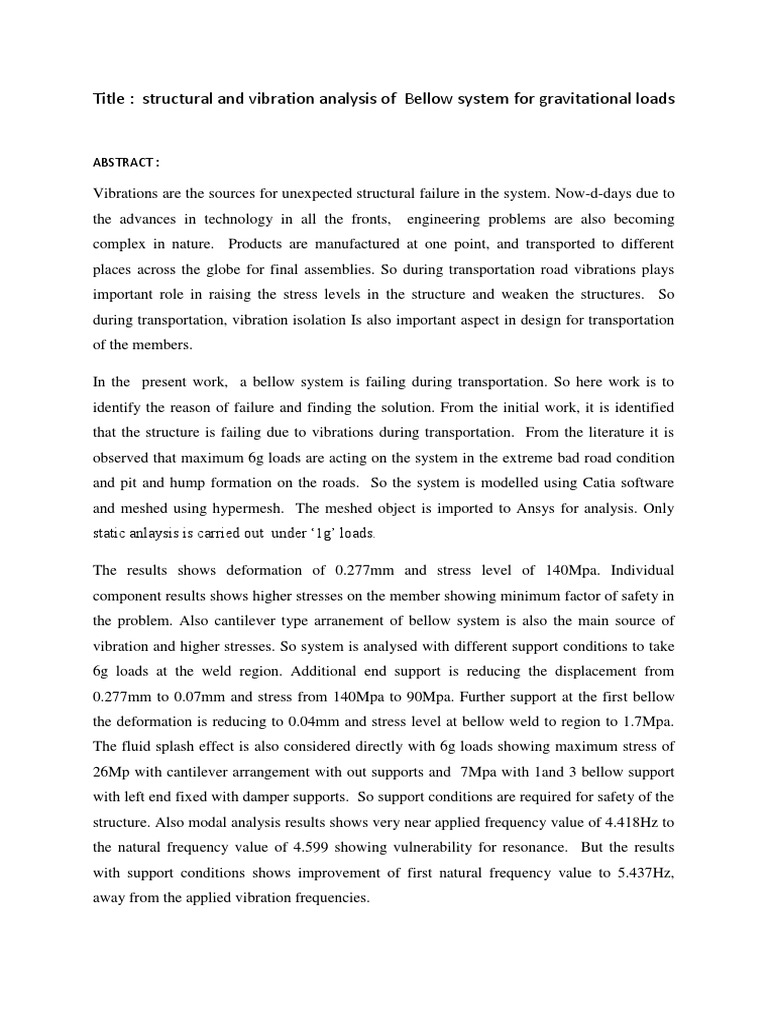 Title : structural and vibration analysis of Bellow system for gravitational loads

ABSTRACT :

Vibrations are the sources for unexpected structural failure in the system. Now-d-days due to the advances in technology in all the fronts, engineering problems are also becoming complex in nature. Products are manufactured at one point, and transported to different places across the globe for final assemblies. So during transportation road vibrations plays important role in raising the stress levels in the structure and weaken the structures. So during transportation, vibration isolation Is also important aspect in design for transportation of the members.

In the present work, a bellow system is failing during transportation. So here work is to identify the reason of failure and finding the solution. From the initial work, it is identified that the structure is failing due to vibrations during transportation. From the literature it is observed that maximum 6g loads are acting on the system in the extreme bad road condition and pit and hump formation on the roads. So the system is modelled using Catia software and meshed using hypermesh. The meshed object is imported to Ansys for analysis. Only static anlaysis is carried out under '1g' loads.

The results shows deformation of 0.277mm and stress level of 140Mpa. Individual component results shows higher stresses on the member showing minimum factor of safety in the problem. Also cantilever type arranement of bellow system is also the main source of vibration and higher stresses. So system is analysed with different support conditions to take 6g loads at the weld region. Additional end support is reducing the displacement from 0.277mm to 0.07mm and stress from 140Mpa to 90Mpa. Further support at the first bellow the deformation is reducing to 0.04mm and stress level at bellow weld to region to 1.7Mpa. The fluid splash effect is also considered directly with 6g loads showing maximum stress of 26Mp with cantilever arrangement with out supports and 7Mpa with 1and 3 bellow support with left end fixed with damper supports. So support conditions are required for safety of the structure. Also modal analysis results shows very near applied frequency value of 4.418Hz to the natural frequency value of 4.599 showing vulnerability for resonance. But the results with support conditions shows improvement of first natural frequency value to 5.437Hz, away from the applied vibration frequencies.